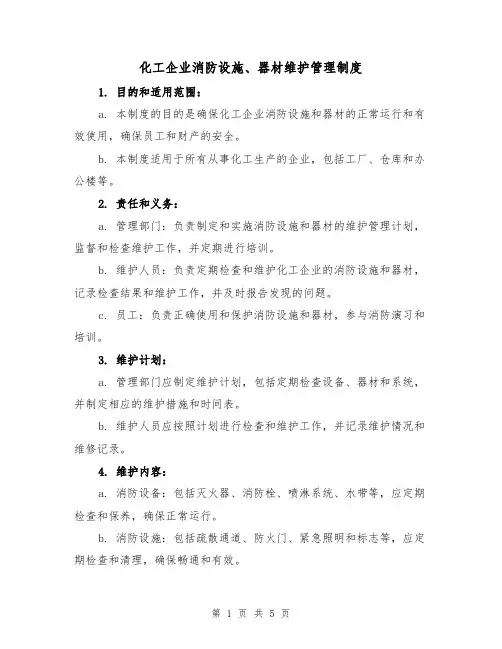 化工企业消防设施、器材维护管理制度

1. 目的和适用范围：

a. 本制度的目的是确保化工企业消防设施和器材的正常运行和有效使用，确保员工和财产的安全。

b. 本制度适用于所有从事化工生产的企业，包括工厂、仓库和办公楼等。

2. 责任和义务：

a. 管理部门：负责制定和实施消防设施和器材的维护管理计划，监督和检查维护工作，并定期进行培训。

b. 维护人员：负责定期检查和维护化工企业的消防设施和器材，记录检查结果和维护工作，并及时报告发现的问题。

c. 员工：负责正确使用和保护消防设施和器材，参与消防演习和培训。

3. 维护计划：

a. 管理部门应制定维护计划，包括定期检查设备、器材和系统，并制定相应的维护措施和时间表。

b. 维护人员应按照计划进行检查和维护工作，并记录维护情况和维修记录。

4. 维护内容：

a. 消防设备：包括灭火器、消防栓、喷淋系统、水带等，应定期检查和保养，确保正常运行。

b. 消防设施：包括疏散通道、防火门、紧急照明和标志等，应定期检查和清理，确保畅通和有效。

第 1 页 共 5 页